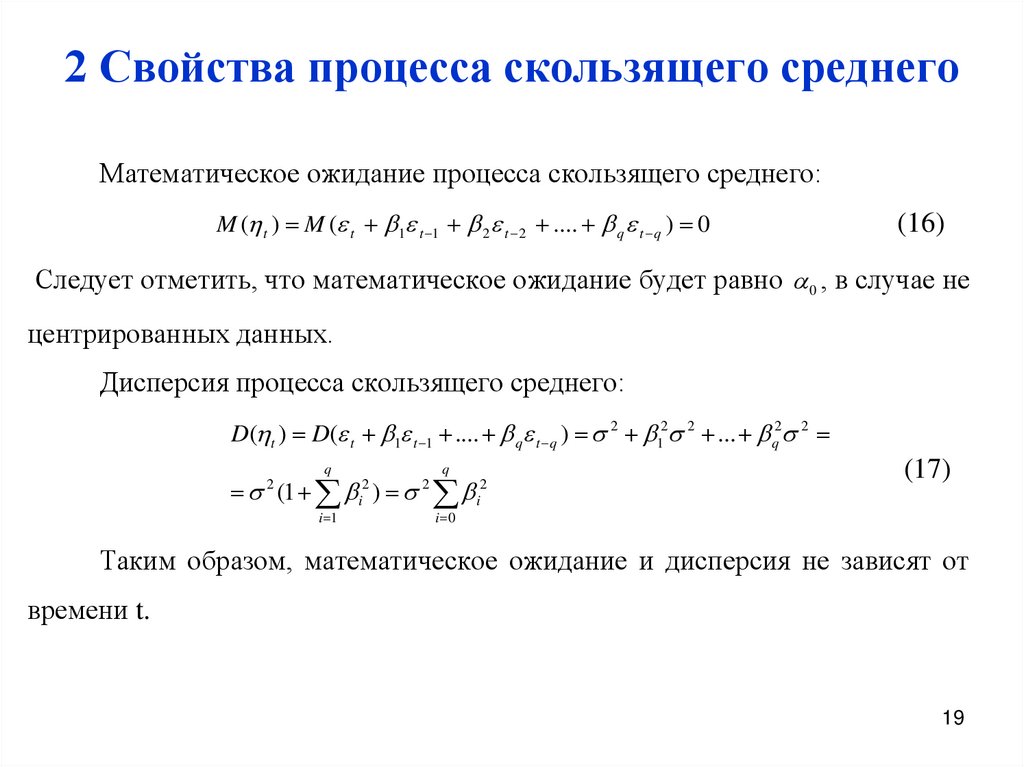 2 Свойства процесса скользящего среднего

Математическое ожидание процесса скользящего среднего:

$M(\eta_t) = M(\varepsilon_t + \beta_1\varepsilon_{t-1} + \beta_2\varepsilon_{t-2} + .... + \beta_q\varepsilon_{t-q}) = 0$ (16)

Следует отметить, что математическое ожидание будет равно $\alpha_0$, в случае не центрированных данных.

Дисперсия процесса скользящего среднего:

$D(\eta_t) = D(\varepsilon_t + \beta_1\varepsilon_{t-1} + .... + \beta_q\varepsilon_{t-q}) = \sigma^2 + \beta_1^2\sigma^2 + ... + \beta_q^2\sigma^2 =$
$= \sigma^2(1 + \sum_{i=1}^{q}\beta_i^2) = \sigma^2\sum_{i=0}^{q}\beta_i^2$ (17)

Таким образом, математическое ожидание и дисперсия не зависят от времени t.

19